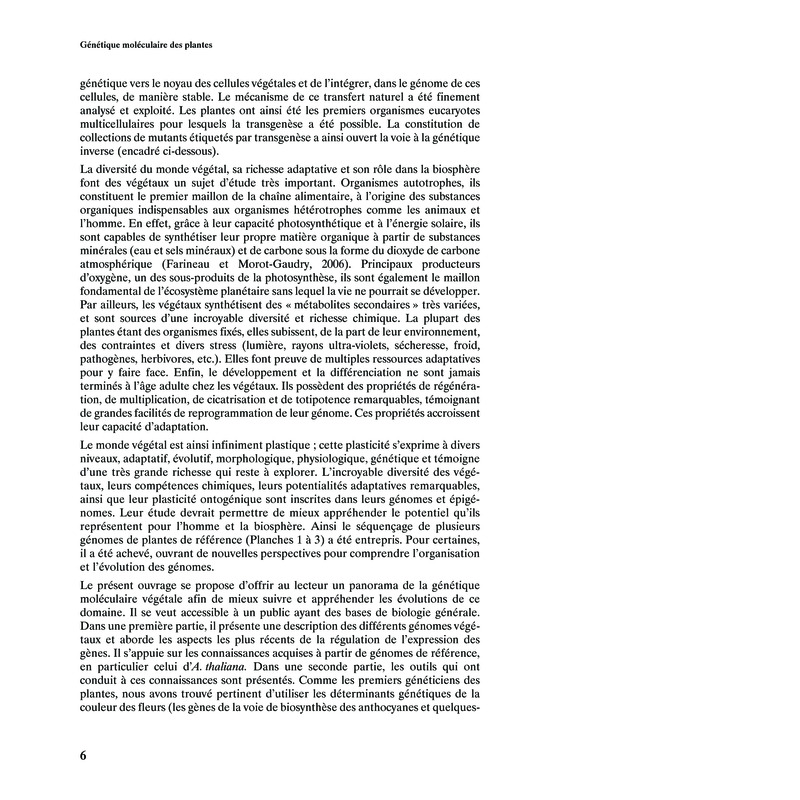 Génétique moléculaire des plantes

génétique vers le noyau des cellules végétales et de l'intégrer, dans le génome de ces cellules, de manière stable. Le mécanisme de ce transfert naturel a été finement analysé et exploité. Les plantes ont ainsi été les premiers organismes eucaryotes multicellulaires pour lesquels la transgenèse a été possible. La constitution de collections de mutants étiquetés par transgenèse a ainsi ouvert la voie à la génétique inverse (encadré ci-dessous).

La diversité du monde végétal, sa richesse adaptative et son rôle dans la biosphère font des végétaux un sujet d'étude très important. Organismes autotrophes, ils constituent le premier maillon de la chaîne alimentaire, à l'origine des substances organiques indispensables aux organismes hétérotrophes comme les animaux et l'homme. En effet, grâce à leur capacité photosynthétique et à l'énergie solaire, ils sont capables de synthétiser leur propre matière organique à partir de substances minérales (eau et sels minéraux) et de carbone sous la forme du dioxyde de carbone atmosphérique (Farineau et Morot-Gaudry, 2006). Principaux producteurs d'oxygène, un des sous-produits de la photosynthèse, ils sont également le maillon fondamental de l'écosystème planétaire sans lequel la vie ne pourrait se développer. Par ailleurs, les végétaux synthétisent des « métabolites secondaires » très variées, et sont sources d'une incroyable diversité et richesse chimique. La plupart des plantes étant des organismes fixés, elles subissent, de la part de leur environnement, des contraintes et divers stress (lumière, rayons ultra-violets, sécheresse, froid, pathogènes, herbivores, etc.). Elles font preuve de multiples ressources adaptatives pour y faire face. Enfin, le développement et la différenciation ne sont jamais terminés à l'âge adulte chez les végétaux. Ils possèdent des propriétés de régénération, de multiplication, de cicatrisation et de totipotence remarquables, témoignant de grandes facilités de reprogrammation de leur génome. Ces propriétés accroissent leur capacité d'adaptation.

Le monde végétal est ainsi infiniment plastique ; cette plasticité s'exprime à divers niveaux, adaptatif, évolutif, morphologique, physiologique, génétique et témoigne d'une très grande richesse qui reste à explorer. L'incroyable diversité des végétaux, leurs compétences chimiques, leurs potentialités adaptatives remarquables, ainsi que leur plasticité ontogénique sont inscrites dans leurs génomes et épigénomes. Leur étude devrait permettre de mieux appréhender le potentiel qu'ils représentent pour l'homme et la biosphère. Ainsi le séquençage de plusieurs génomes de plantes de référence (Planches 1 à 3) a été entrepris. Pour certaines, il a été achevé, ouvrant de nouvelles perspectives pour comprendre l'organisation et l'évolution des génomes.

Le présent ouvrage se propose d'offrir au lecteur un panorama de la génétique moléculaire végétale afin de mieux suivre et appréhender les évolutions de ce domaine. Il se veut accessible à un public ayant des bases de biologie générale. Dans une première partie, il présente une description des différents génomes végétaux et aborde les aspects les plus récents de la régulation de l'expression des gènes. Il s'appuie sur les connaissances acquises à partir de génomes de référence, en particulier celui d'A. thaliana. Dans une seconde partie, les outils qui ont conduit à ces connaissances sont présentés. Comme les premiers généticiens des plantes, nous avons trouvé pertinent d'utiliser les déterminants génétiques de la couleur des fleurs (les gènes de la voie de biosynthèse des anthocyanes et quelques-

6